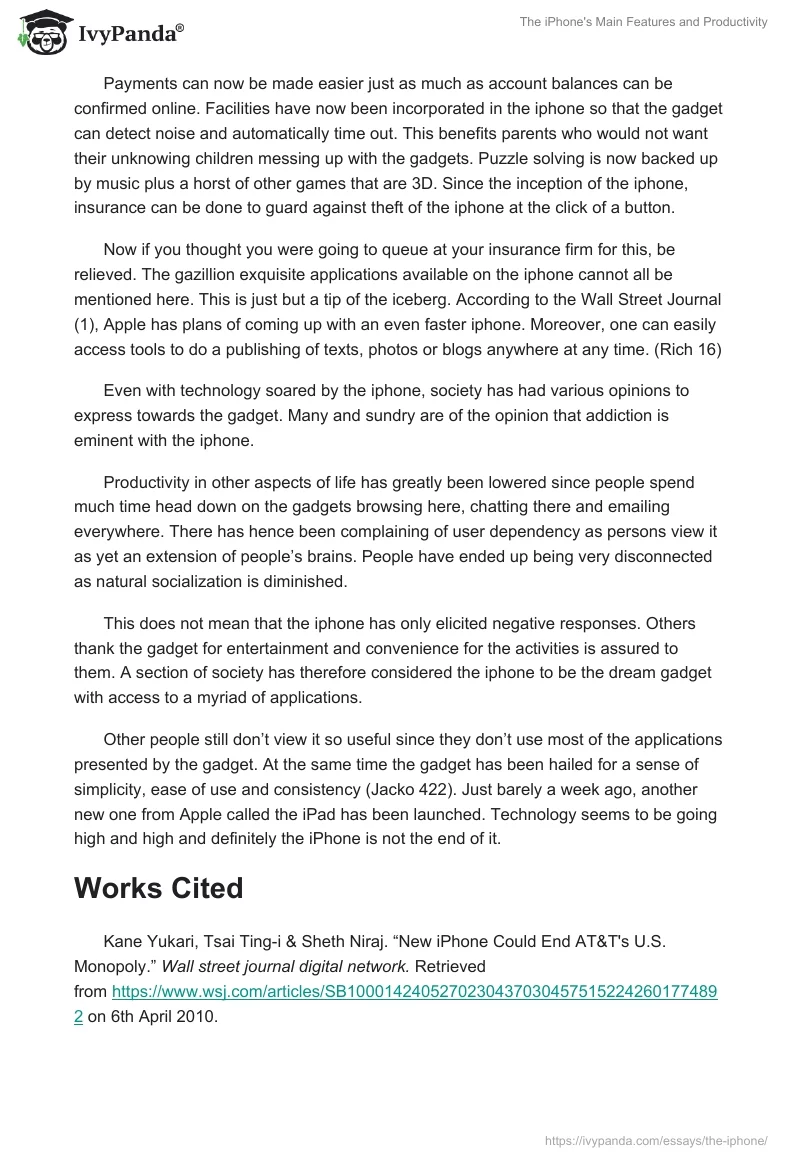 IvyPanda®

The iPhone's Main Features and Productivity

Payments can now be made easier just as much as account balances can be confirmed online. Facilities have now been incorporated in the iphone so that the gadget can detect noise and automatically time out. This benefits parents who would not want their unknowing children messing up with the gadgets. Puzzle solving is now backed up by music plus a horst of other games that are 3D. Since the inception of the iphone, insurance can be done to guard against theft of the iphone at the click of a button.

Now if you thought you were going to queue at your insurance firm for this, be relieved. The gazillion exquisite applications available on the iphone cannot all be mentioned here. This is just but a tip of the iceberg. According to the Wall Street Journal (1), Apple has plans of coming up with an even faster iphone. Moreover, one can easily access tools to do a publishing of texts, photos or blogs anywhere at any time. (Rich 16)

Even with technology soared by the iphone, society has had various opinions to express towards the gadget. Many and sundry are of the opinion that addiction is eminent with the iphone.

Productivity in other aspects of life has greatly been lowered since people spend much time head down on the gadgets browsing here, chatting there and emailing everywhere. There has hence been complaining of user dependency as persons view it as yet an extension of people's brains. People have ended up being very disconnected as natural socialization is diminished.

This does not mean that the iphone has only elicited negative responses. Others thank the gadget for entertainment and convenience for the activities is assured to them. A section of society has therefore considered the iphone to be the dream gadget with access to a myriad of applications.

Other people still don't view it so useful since they don't use most of the applications presented by the gadget. At the same time the gadget has been hailed for a sense of simplicity, ease of use and consistency (Jacko 422). Just barely a week ago, another new one from Apple called the iPad has been launched. Technology seems to be going high and high and definitely the iPhone is not the end of it.

Works Cited

Kane Yukari, Tsai Ting-i & Sheth Niraj. "New iPhone Could End AT&T's U.S. Monopoly." Wall street journal digital network. Retrieved from https://www.wsj.com/articles/SB10001424052702304370304575152242601774892 on 6th April 2010.

https://ivypanda.com/essays/the-iphone/